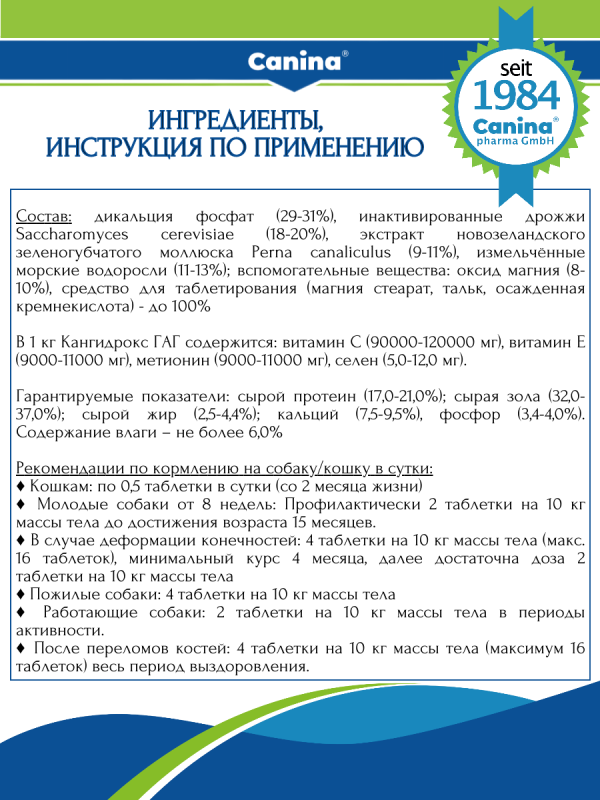 Canina®

seit
1984
Canina®
pharma GmbH

ИНГРЕДИЕНТЫ,
ИНСТРУКЦИЯ ПО ПРИМЕНЕНИЮ

Состав: дикальция фосфат (29-31%), инактивированные дрожжи Saccharomyces cerevisiae (18-20%), экстракт новозеландского зеленогубчатого моллюска Perna canaliculus (9-11%), измельчённые морские водоросли (11-13%); вспомогательные вещества: оксид магния (8-10%), средство для таблетирования (магния стеарат, тальк, осажденная кремнекислота) - до 100%

В 1 кг Кангидрокс ГАГ содержится: витамин С (90000-120000 мг), витамин Е (9000-11000 мг), метионин (9000-11000 мг), селен (5,0-12,0 мг).

Гарантируемые показатели: сырой протеин (17,0-21,0%); сырая зола (32,0-37,0%); сырой жир (2,5-4,4%); кальций (7,5-9,5%), фосфор (3,4-4,0%). Содержание влаги – не более 6,0%

Рекомендации по кормлению на собаку/кошку в сутки:
♦ Кошкам: по 0,5 таблетки в сутки (со 2 месяца жизни)
♦ Молодые собаки от 8 недель: Профилактически 2 таблетки на 10 кг массы тела до достижения возраста 15 месяцев.
♦ В случае деформации конечностей: 4 таблетки на 10 кг массы тела (макс. 16 таблеток), минимальный курс 4 месяца, далее достаточна доза 2 таблетки на 10 кг массы тела
♦ Пожилые собаки: 4 таблетки на 10 кг массы тела
♦ Работающие собаки: 2 таблетки на 10 кг массы тела в периоды активности.
♦ После переломов костей: 4 таблетки на 10 кг массы тела (максимум 16 таблеток) весь период выздоровления.